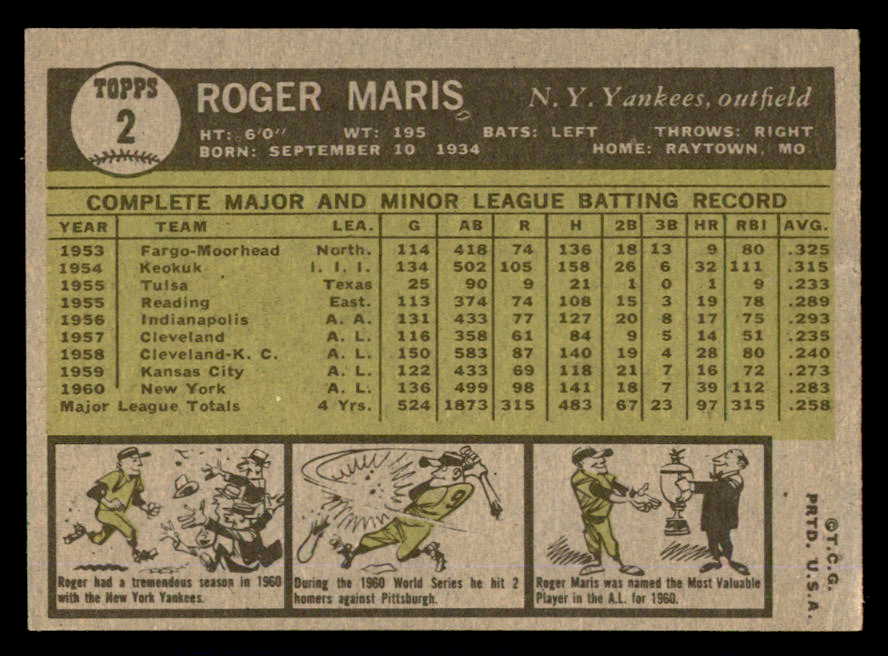 TOPPS
2

ROGER MARIS

N. Y. Yankees, outfield

HT: 6'0" WT: 195 BATS: LEFT THROWS: RIGHT
BORN: SEPTEMBER 10 1934 HOME: RAYTOWN, MO

COMPLETE MAJOR AND MINOR LEAGUE BATTING RECORD

| YEAR | TEAM | LEA. | G | AB | R | H | 2B | 3B | HR | RBI | AVG. |
|---|---|---|---|---|---|---|---|---|---|---|---|
| 1953 | Fargo-Moorhead | North. | 114 | 418 | 74 | 136 | 18 | 13 | 9 | 80 | .325 |
| 1954 | Keokuk | I. I. I. | 134 | 502 | 105 | 158 | 26 | 6 | 32 | 111 | .315 |
| 1955 | Tulsa | Texas | 25 | 90 | 9 | 21 | 1 | 0 | 1 | 9 | .233 |
| 1955 | Reading | East. | 113 | 374 | 74 | 108 | 15 | 3 | 19 | 78 | .289 |
| 1956 | Indianapolis | A. A. | 131 | 433 | 77 | 127 | 20 | 8 | 17 | 75 | .293 |
| 1957 | Cleveland | A. L. | 116 | 358 | 61 | 84 | 9 | 5 | 14 | 51 | .235 |
| 1958 | Cleveland-K. C. | A. L. | 150 | 583 | 87 | 140 | 19 | 4 | 28 | 80 | .240 |
| 1959 | Kansas City | A. L. | 122 | 433 | 69 | 118 | 21 | 7 | 16 | 72 | .273 |
| 1960 | New York | A. L. | 136 | 499 | 98 | 141 | 18 | 7 | 39 | 112 | .283 |
| Major League Totals | | 4 Yrs. | 524 | 1873 | 315 | 483 | 67 | 23 | 97 | 315 | .258 |

Roger had a tremendous season in 1960 with the New York Yankees.

9

During the 1960 World Series he hit 2 homers against Pittsburgh.

Roger Maris was named the Most Valuable Player in the A.L. for 1960.

©T.C.G. PRTD. U.S.A.